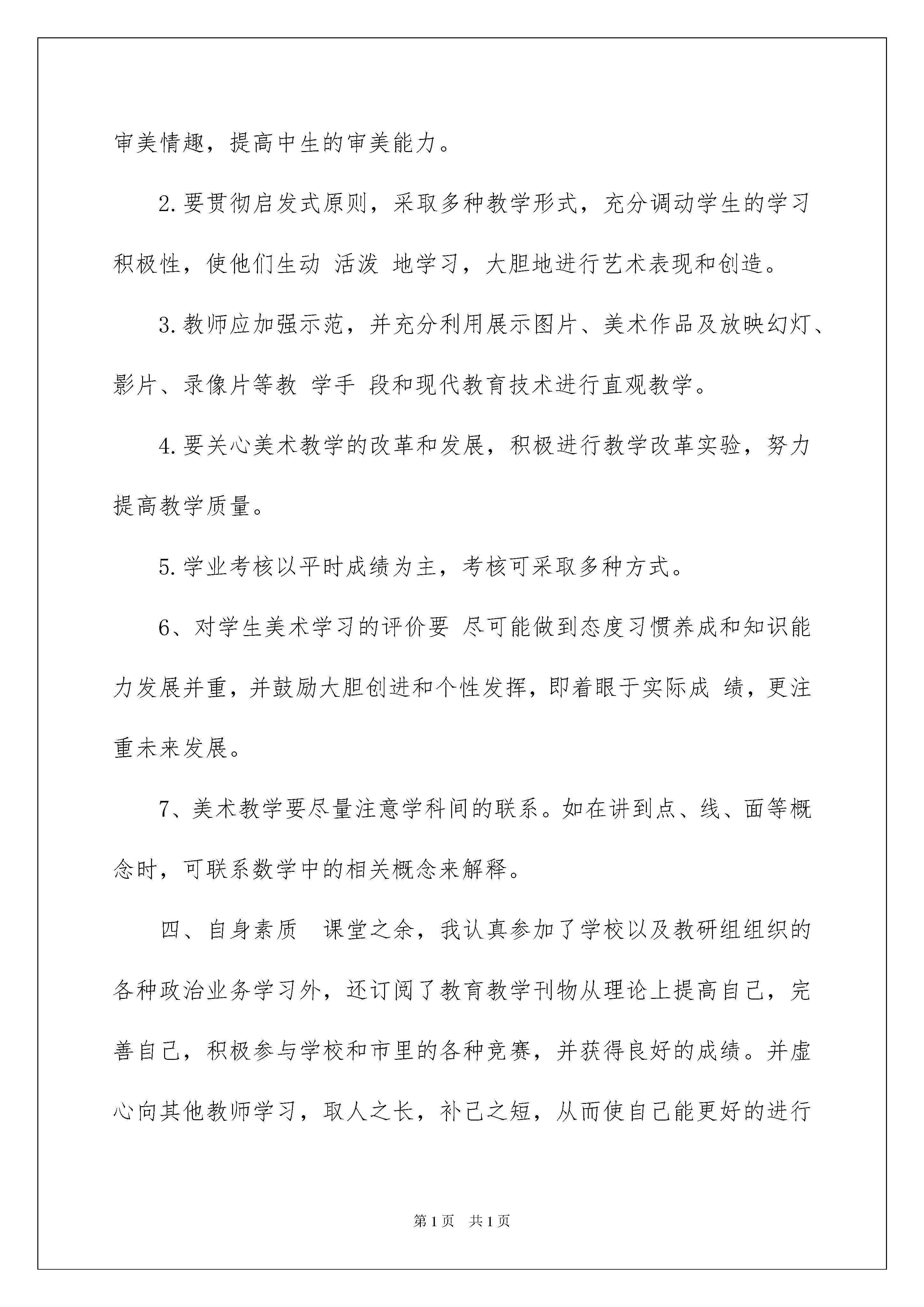 审美情趣，提高中生的审美能力。

2.要贯彻启发式原则，采取多种教学形式，充分调动学生的学习积极性，使他们生动 活泼 地学习，大胆地进行艺术表现和创造。

3.教师应加强示范，并充分利用展示图片、美术作品及放映幻灯、影片、录像片等教 学手 段和现代教育技术进行直观教学。

4.要关心美术教学的改革和发展，积极进行教学改革实验，努力提高教学质量。

5.学业考核以平时成绩为主，考核可采取多种方式。

6、对学生美术学习的评价要 尽可能做到态度习惯养成和知识能力发展并重，并鼓励大胆创进和个性发挥，即着眼于实际成 绩，更注重未来发展。

7、美术教学要尽量注意学科间的联系。如在讲到点、线、面等概念时，可联系数学中的相关概念来解释。

四、自身素质　课堂之余，我认真参加了学校以及教研组组织的各种政治业务学习外，还订阅了教育教学刊物从理论上提高自己，完善自己，积极参与学校和市里的各种竞赛，并获得良好的成绩。并虚心向其他教师学习，取人之长，补己之短，从而使自己能更好的进行

第1页　共1页